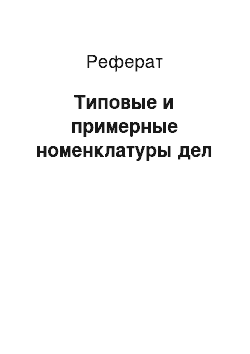 Реферат

Типовые и примерные номенклатуры дел